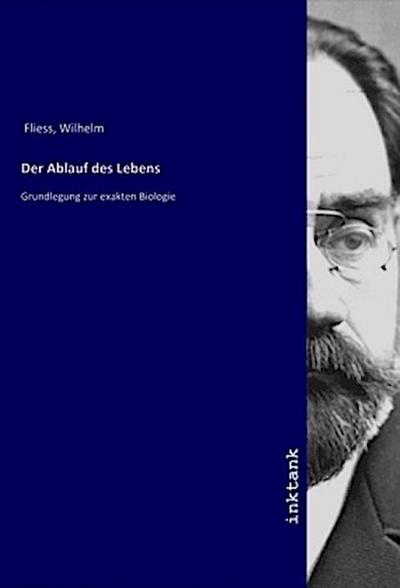 Fliess, Wilhelm

Der Ablauf des Lebens

Grundlegung zur exakten Biologie

inktank